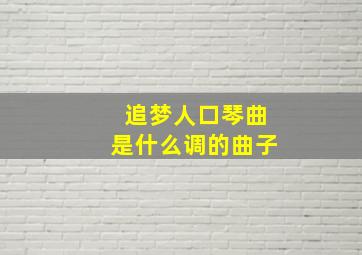 追梦人口琴曲
是什么调的曲子